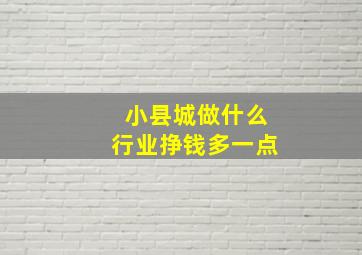 小县城做什么
行业挣钱多一点